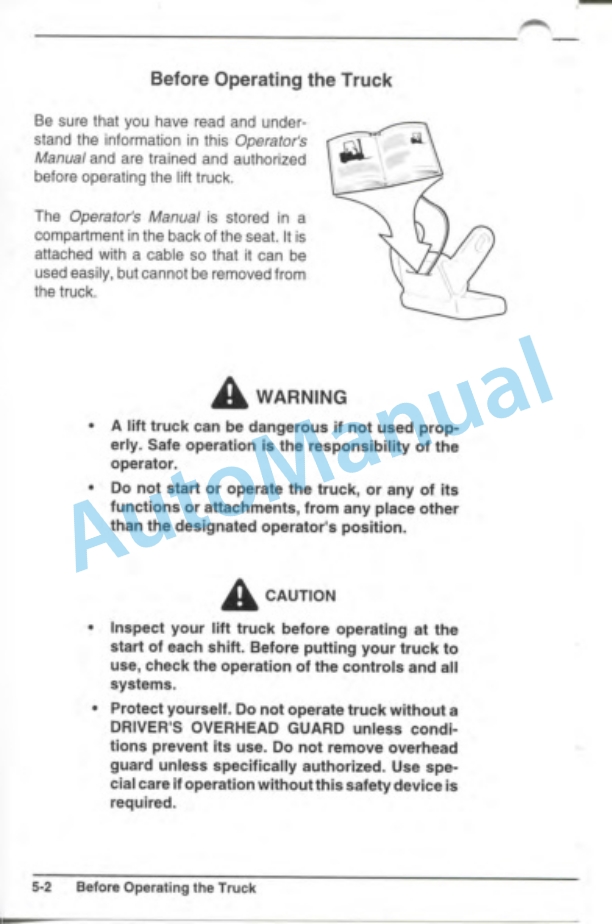 Before Operating the Truck

Be sure that you have read and understand the information in this Operator's Manual and are trained and authorized before operating the lift truck.

The Operator's Manual is stored in a compartment in the back of the seat. It is attached with a cable so that it can be used easily, but cannot be removed from the truck.

WARNING

• A lift truck can be dangerous if not used properly. Safe operation is the responsibility of the operator.
• Do not start or operate the truck, or any of its functions or attachments, from any place other than the designated operator's position.

CAUTION

• Inspect your lift truck before operating at the start of each shift. Before putting your truck to use, check the operation of the controls and all systems.
• Protect yourself. Do not operate truck without a DRIVER'S OVERHEAD GUARD unless conditions prevent its use. Do not remove overhead guard unless specifically authorized. Use special care if operation without this safety device is required.

5-2 Before Operating the Truck

AutoManual